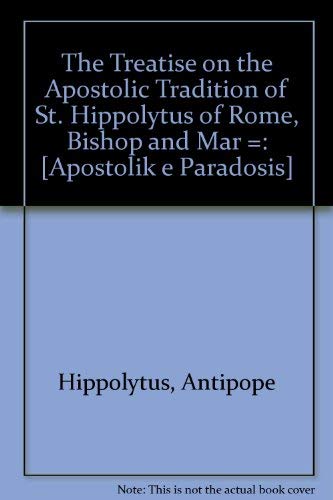 The Treatise on the Apostolic Tradition of St. Hippolytus of Rome, Bishop and Mar =: [Apostolik e Paradosis]

Hippolytus, Antipope

Note: This is not the actual book cover